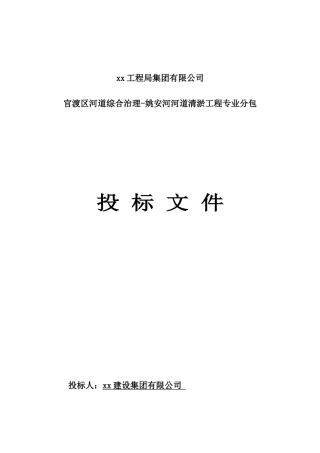 xx 工程局集团有限公司

官渡区河道综合治理-姚安河河道清淤工程专业分包

投 标 文 件

投标人：xx 建设集团有限公司